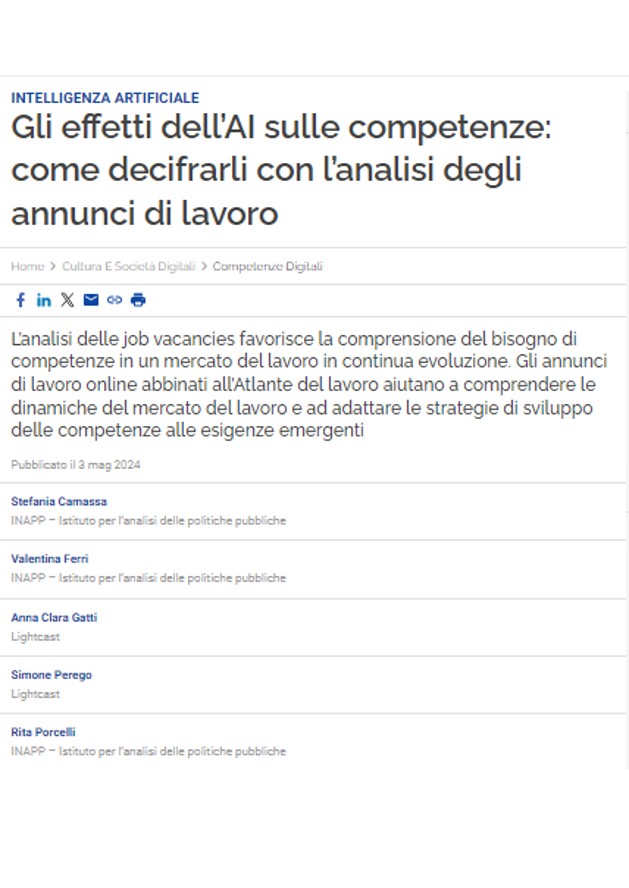 INTELLIGENZA ARTIFICIALE

Gli effetti dell'AI sulle competenze: come decifrarli con l'analisi degli annunci di lavoro

Home > Cultura E Società Digitali > Competenze Digitali

L'analisi delle job vacancies favorisce la comprensione del bisogno di competenze in un mercato del lavoro in continua evoluzione. Gli annunci di lavoro online abbinati all'Atlante del lavoro aiutano a comprendere le dinamiche del mercato del lavoro e ad adattare le strategie di sviluppo delle competenze alle esigenze emergenti

Pubblicato il 3 mag 2024

Stefania Camassa
INAPP – Istituto per l'analisi delle politiche pubbliche

Valentina Ferri
INAPP – Istituto per l'analisi delle politiche pubbliche

Anna Clara Gatti
Lightcast

Simone Perego
Lightcast

Rita Porcelli
INAPP – Istituto per l'analisi delle politiche pubbliche